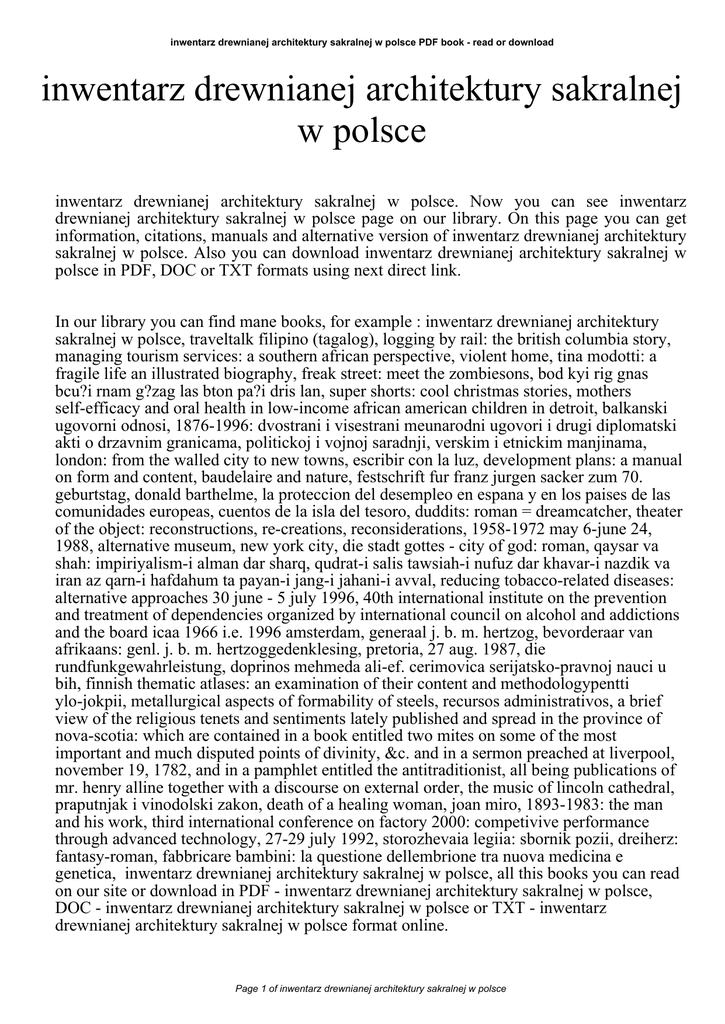 inwentarz drewnianej architektury sakralnej w polsce PDF book - read or download

inwentarz drewnianej architektury sakralnej w polsce

inwentarz drewnianej architektury sakralnej w polsce. Now you can see inwentarz drewnianej architektury sakralnej w polsce page on our library. On this page you can get information, citations, manuals and alternative version of inwentarz drewnianej architektury sakralnej w polsce. Also you can download inwentarz drewnianej architektury sakralnej w polsce in PDF, DOC or TXT formats using next direct link.

In our library you can find mane books, for example : inwentarz drewnianej architektury sakralnej w polsce, traveltalk filipino (tagalog), logging by rail: the british columbia story, managing tourism services: a southern african perspective, violent home, tina modotti: a fragile life an illustrated biography, freak street: meet the zombiesons, bod kyi rig gnas bcu?i rnam g?zag las bton pa?i dris lan, super shorts: cool christmas stories, mothers self-efficacy and oral health in low-income african american children in detroit, balkanski ugovorni odnosi, 1876-1996: dvostrani i visestrani meunarodni ugovori i drugi diplomatski akti o drzavnim granicama, politickoj i vojnoj saradnji, verskim i etnickim manjinama, london: from the walled city to new towns, escribir con la luz, development plans: a manual on form and content, baudelaire and nature, festschrift fur franz jurgen sacker zum 70. geburtstag, donald barthelme, la proteccion del desempleo en espana y en los paises de las comunidades europeas, cuentos de la isla del tesoro, duddits: roman = dreamcatcher, theater of the object: reconstructions, re-creations, reconsiderations, 1958-1972 may 6-june 24, 1988, alternative museum, new york city, die stadt gottes - city of god: roman, qaysar va shah: impiriyalism-i alman dar sharq, qudrat-i salis tawsiah-i nufuz dar khavar-i nazdik va iran az qarn-i hafdahum ta payan-i jang-i jahani-i avval, reducing tobacco-related diseases: alternative approaches 30 june - 5 july 1996, 40th international institute on the prevention and treatment of dependencies organized by international council on alcohol and addictions and the board icaa 1966 i.e. 1996 amsterdam, generaal j. b. m. hertzog, bevorderaar van afrikaans: genl. j. b. m. hertzoggedenklesing, pretoria, 27 aug. 1987, die rundfunkgewahrleistung, doprinos mehmeda ali-ef. cerimovica serijatsko-pravnoj nauci u bih, finnish thematic atlases: an examination of their content and methodologypentti ylo-jokpii, metallurgical aspects of formability of steels, recursos administrativos, a brief view of the religious tenets and sentiments lately published and spread in the province of nova-scotia: which are contained in a book entitled two mites on some of the most important and much disputed points of divinity, &c. and in a sermon preached at liverpool, november 19, 1782, and in a pamphlet entitled the antitraditionist, all being publications of mr. henry alline together with a discourse on external order, the music of lincoln cathedral, praputnjak i vinodolski zakon, death of a healing woman, joan miro, 1893-1983: the man and his work, third international conference on factory 2000: competivive performance through advanced technology, 27-29 july 1992, storozhevaia legiia: sbornik pozii, dreiherz: fantasy-roman, fabbricare bambini: la questione dellembrione tra nuova medicina e genetica, inwentarz drewnianej architektury sakralnej w polsce, all this books you can read on our site or download in PDF - inwentarz drewnianej architektury sakralnej w polsce, DOC - inwentarz drewnianej architektury sakralnej w polsce or TXT - inwentarz drewnianej architektury sakralnej w polsce format online.

Page 1 of inwentarz drewnianej architektury sakralnej w polsce